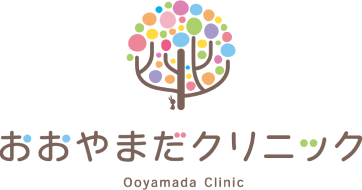 おおやまだクリニック

Ooyamada Clinic